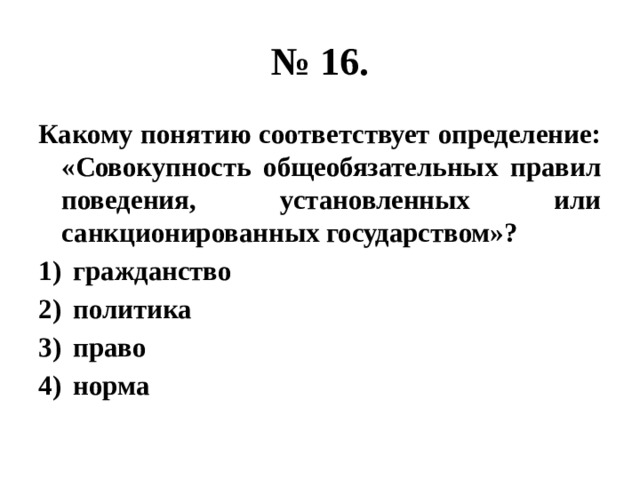 № 16.

Какому понятию соответствует определение: «Совокупность общеобязательных правил поведения, установленных или санкционированных государством»?

1) гражданство
2) политика
3) право
4) норма